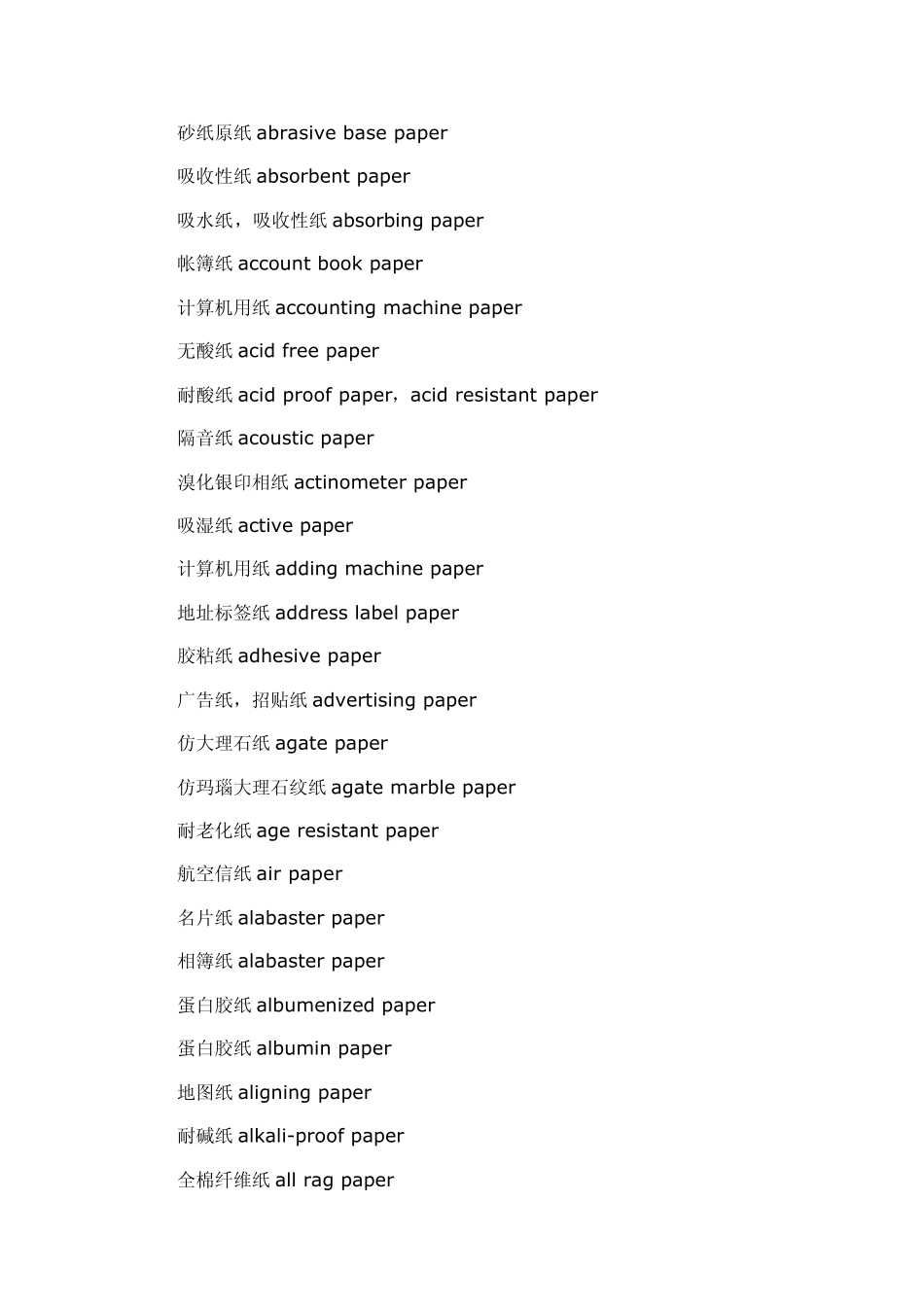 砂纸原纸 abrasive base paper

吸收性纸 absorbent paper

吸水纸，吸收性纸 absorbing paper

帐簿纸 account book paper

计算机用纸 accounting machine paper

无酸纸 acid free paper

耐酸纸 acid proof paper，acid resistant paper

隔音纸 acoustic paper

溴化银印相纸 actinometer paper

吸湿纸 active paper

计算机用纸 adding machine paper

地址标签纸 address label paper

胶粘纸 adhesive paper

广告纸，招贴纸 advertising paper

仿大理石纸 agate paper

仿玛瑙大理石纹纸 agate marble paper

耐老化纸 age resistant paper

航空信纸 air paper

名片纸 alabaster paper

相簿纸 alabaster paper

蛋白胶纸 albumenized paper

蛋白胶纸 albumin paper

地图纸 aligning paper

耐碱纸 alkali-proof paper

全棉纤维纸 all rag paper